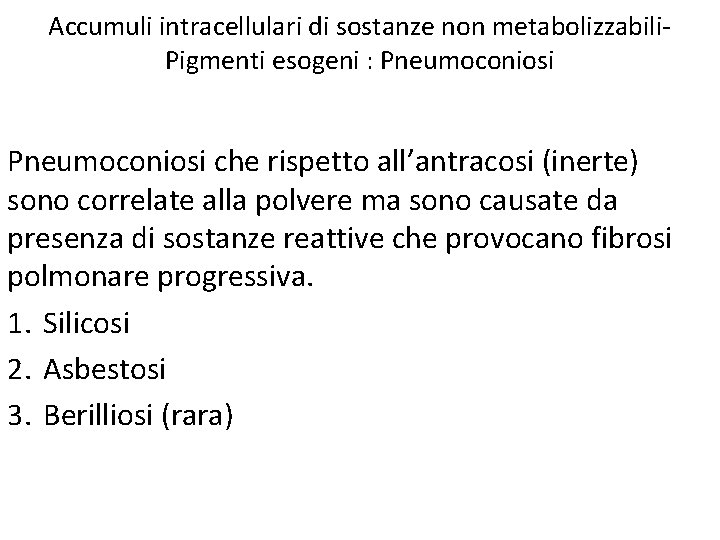 Accumuli intracellulari di sostanze non metabolizzabili- Pigmenti esogeni : Pneumoconiosi

Pneumoconiosi che rispetto all’antracosi (inerte) sono correlate alla polvere ma sono causate da presenza di sostanze reattive che provocano fibrosi polmonare progressiva.

1. Silicosi
2. Asbestosi
3. Berilliosi (rara)